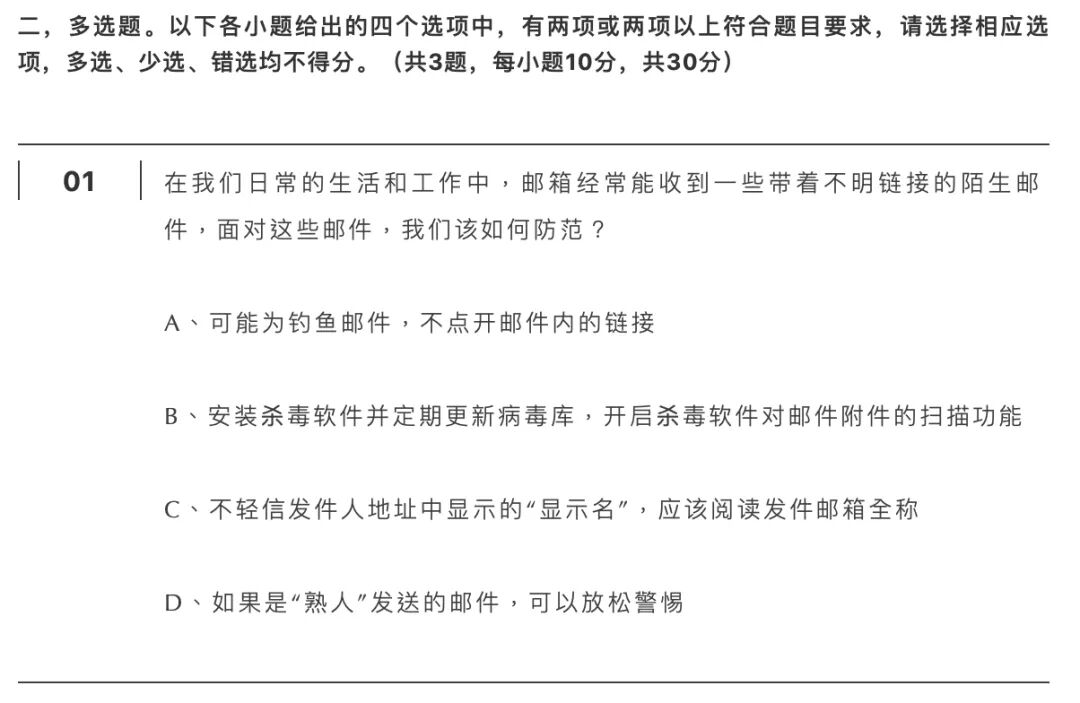 二，多选题。以下各小题给出的四个选项中，有两项或两项以上符合题目要求，请选择相应选项，多选、少选、错选均不得分。（共3题，每小题10分，共30分）

01

在我们日常的生活和工作中，邮箱经常能收到一些带着不明链接的陌生邮件，面对这些邮件，我们该如何防范？

A、可能为钓鱼邮件，不点开邮件内的链接

B、安装杀毒软件并定期更新病毒库，开启杀毒软件对邮件附件的扫描功能

C、不轻信发件人地址中显示的“显示名”，应该阅读发件邮箱全称

D、如果是“熟人”发送的邮件，可以放松警惕